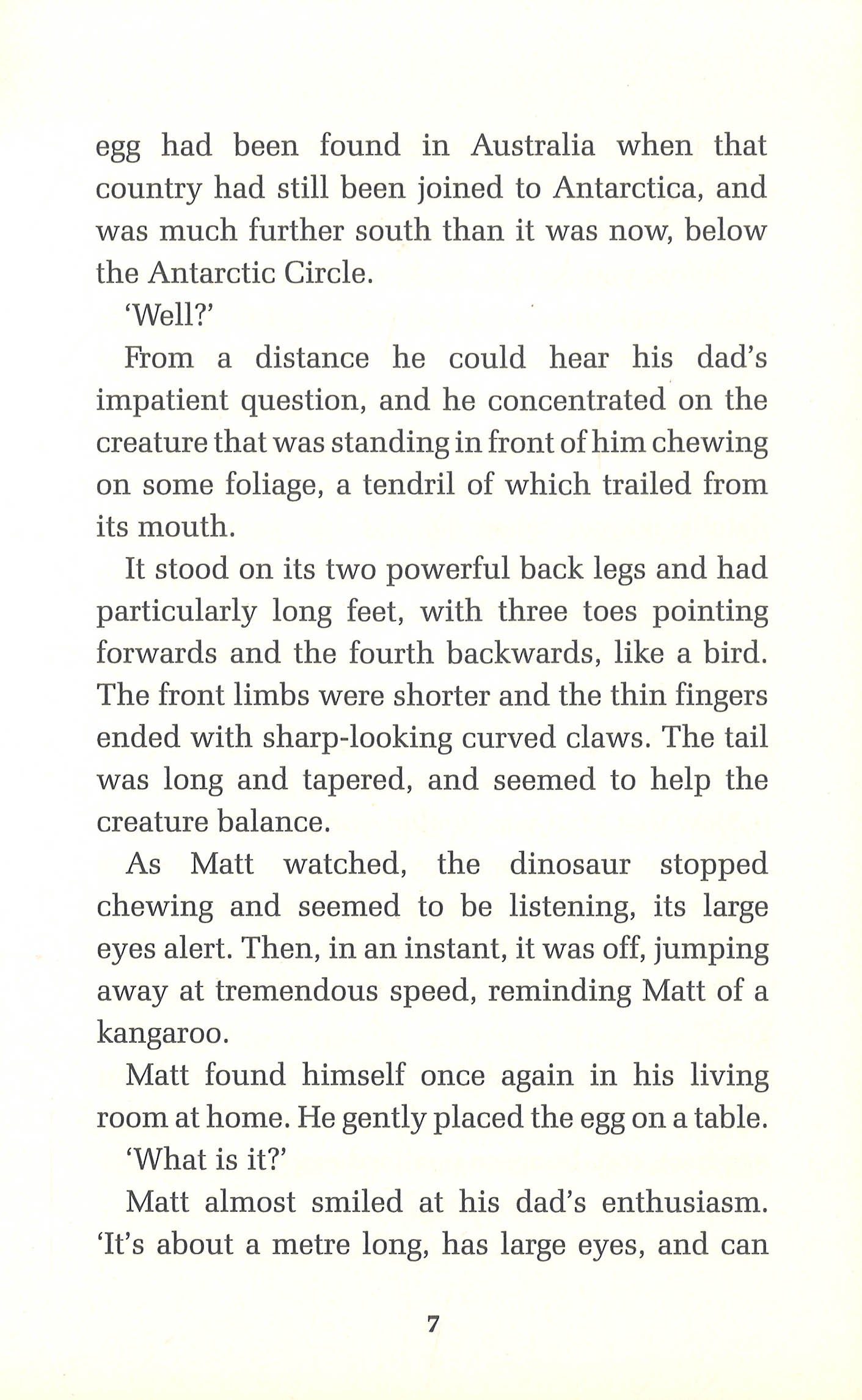 egg had been found in Australia when that country had still been joined to Antarctica, and was much further south than it was now, below the Antarctic Circle.

'Well?'

From a distance he could hear his dad's impatient question, and he concentrated on the creature that was standing in front of him chewing on some foliage, a tendril of which trailed from its mouth.

It stood on its two powerful back legs and had particularly long feet, with three toes pointing forwards and the fourth backwards, like a bird. The front limbs were shorter and the thin fingers ended with sharp-looking curved claws. The tail was long and tapered, and seemed to help the creature balance.

As Matt watched, the dinosaur stopped chewing and seemed to be listening, its large eyes alert. Then, in an instant, it was off, jumping away at tremendous speed, reminding Matt of a kangaroo.

Matt found himself once again in his living room at home. He gently placed the egg on a table.

'What is it?'

Matt almost smiled at his dad's enthusiasm. 'It's about a metre long, has large eyes, and can

7